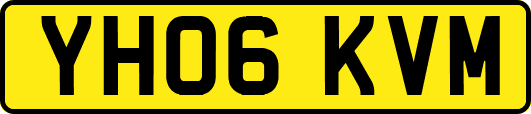 YH06 KVM